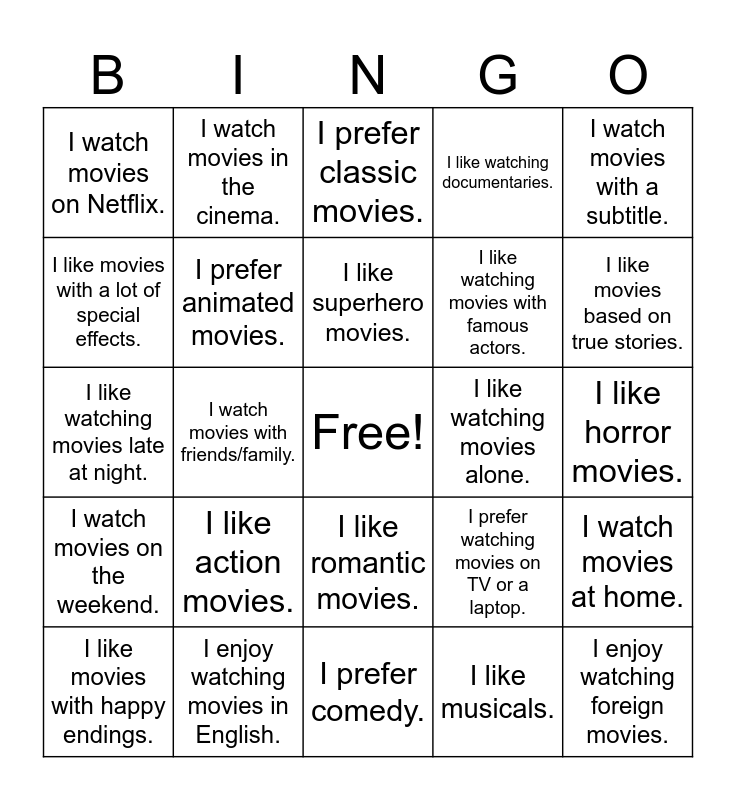 | B | I | N | G | O |
|---|---|---|---|---|
| I watch movies on Netflix. | I watch movies in the cinema. | I prefer classic movies. | I like watching documentaries. | I watch movies with a subtitle. |
| I like movies with a lot of special effects. | I prefer animated movies. | I like superhero movies. | I like watching movies with famous actors. | I like movies based on true stories. |
| I like watching movies late at night. | I watch movies with friends/family. | Free! | I like watching movies alone. | I like horror movies. |
| I watch movies on the weekend. | I like action movies. | I like romantic movies. | I prefer watching movies on TV or a laptop. | I watch movies at home. |
| I like movies with happy endings. | I enjoy watching movies in English. | I prefer comedy. | I like musicals. | I enjoy watching foreign movies. |